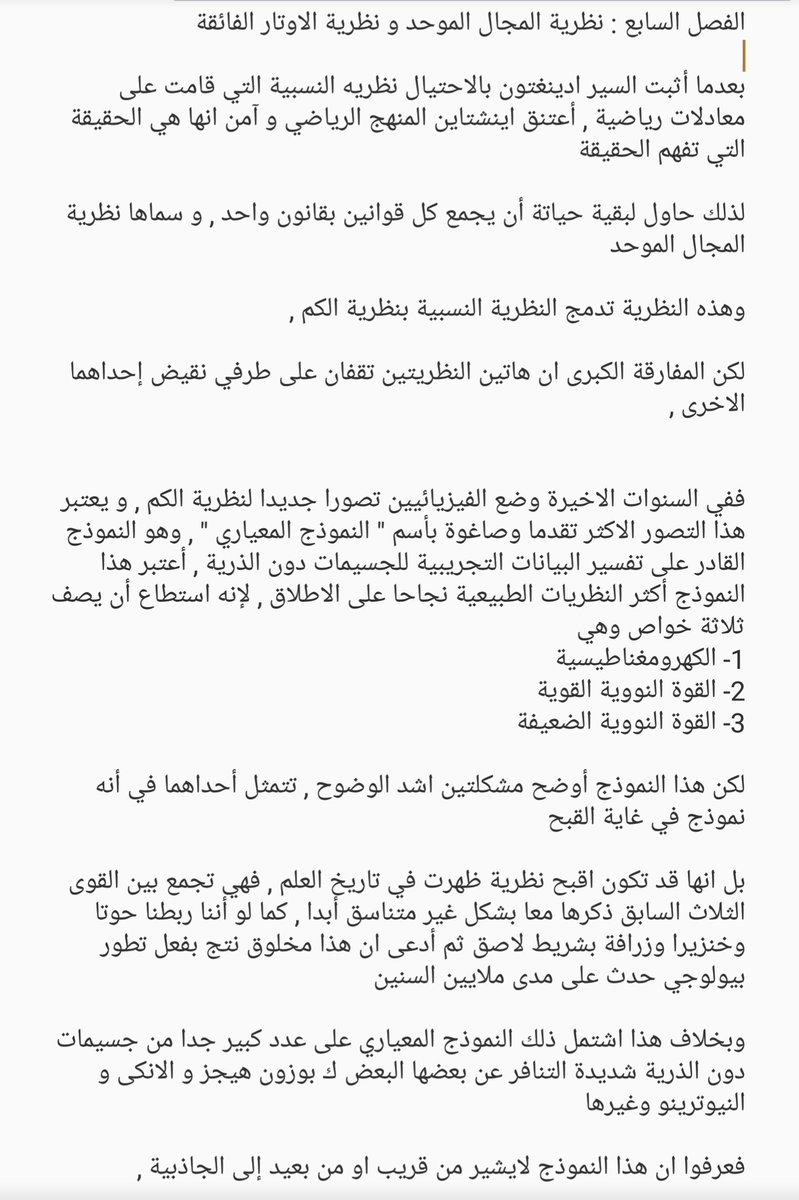 الفصل السابع : نظرية المجال الموحد و نظرية الاوتار الفائقة

بعدما أثبت السير ادينغتون بالاحتيال نظريه النسبية التي قامت على معادلات رياضية , أعتنق اينشتاين المنهج الرياضي و آمن انها هي الحقيقة التي تفهم الحقيقة

لذلك حاول لبقية حياتة أن يجمع كل قوانين بقانون واحد , و سماها نظرية المجال الموحد

وهذه النظرية تدمج النظرية النسبية بنظرية الكم ,

لكن المفارقة الكبرى ان هاتين النظريتين تقفان على طرفي نقيض إحداهما الاخرى ,

ففي السنوات الاخيرة وضع الفيزيائيين تصورا جديدا لنظرية الكم , و يعتبر هذا التصور الاكثر تقدما وصاغوة بأسم " النموذج المعياري " , وهو النموذج القادر على تفسير البيانات التجريبية للجسيمات دون الذرية , أعتبر هذا النموذج أكثر النظريات الطبيعية نجاحا على الاطلاق , لإنه استطاع أن يصف ثلاثة خواص وهي
1- الكهرومغناطيسية
2- القوة النووية القوية
3- القوة النووية الضعيفة

لكن هذا النموذج أوضح مشكلتين اشد الوضوح , تتمثل أحداهما في أنه نموذج في غاية القبح

بل انها قد تكون اقبح نظرية ظهرت في تاريخ العلم , فهي تجمع بين القوى الثلاث السابق ذكرها معا بشكل غير متناسق أبدا , كما لو أننا ربطنا حوتا وخنزيرا وزرافة بشريط لاصق ثم أدعى ان هذا مخلوق نتج بفعل تطور بيولوجي حدث على مدى ملايين السنين

وبخلاف هذا اشتمل ذلك النموذج المعياري على عدد كبير جدا من جسيمات دون الذرية شديدة التنافر عن بعضها البعض ك بوزون هيجز و الانكى و النيوترينو وغيرها

فعرفوا ان هذا النموذج لايشير من قريب او من بعيد إلى الجاذبية ,